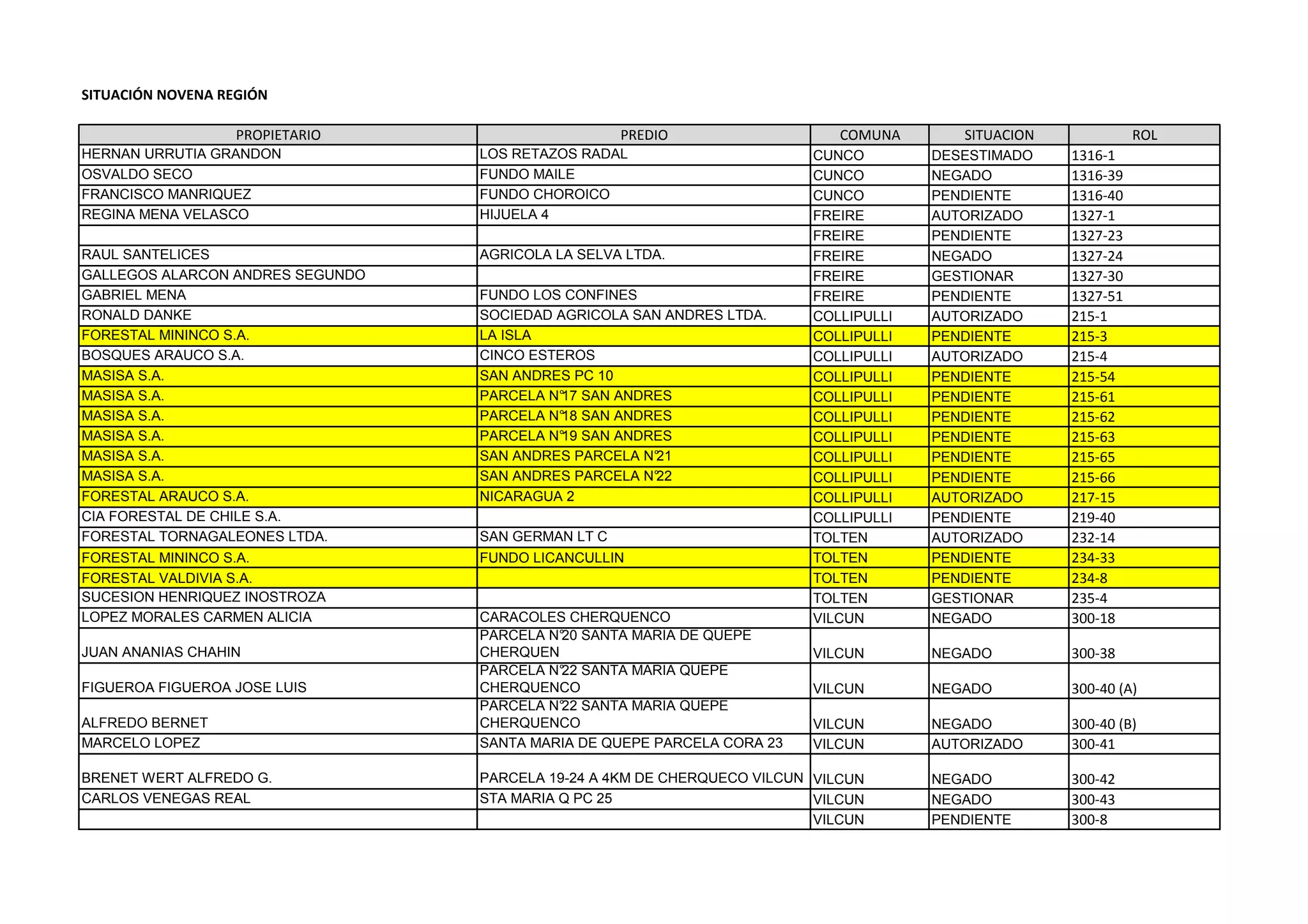 SITUACIÓN NOVENA REGIÓN

| PROPIETARIO | PREDIO | COMUNA | SITUACION | ROL |
|---|---|---|---|---|
| HERNAN URRUTIA GRANDON | LOS RETAZOS RADAL | CUNCO | DESESTIMADO | 1316-1 |
| OSVALDO SECO | FUNDO MAILE | CUNCO | NEGADO | 1316-39 |
| FRANCISCO MANRIQUEZ | FUNDO CHOROICO | CUNCO | PENDIENTE | 1316-40 |
| REGINA MENA VELASCO | HIJUELA 4 | FREIRE | AUTORIZADO | 1327-1 |
| | | FREIRE | PENDIENTE | 1327-23 |
| RAUL SANTELICES | AGRICOLA LA SELVA LTDA. | FREIRE | NEGADO | 1327-24 |
| GALLEGOS ALARCON ANDRES SEGUNDO | | FREIRE | GESTIONAR | 1327-30 |
| GABRIEL MENA | FUNDO LOS CONFINES | FREIRE | PENDIENTE | 1327-51 |
| RONALD DANKE | SOCIEDAD AGRICOLA SAN ANDRES LTDA. | COLLIPULLI | AUTORIZADO | 215-1 |
| FORESTAL MININCO S.A. | LA ISLA | COLLIPULLI | PENDIENTE | 215-3 |
| BOSQUES ARAUCO S.A. | CINCO ESTEROS | COLLIPULLI | AUTORIZADO | 215-4 |
| MASISA S.A. | SAN ANDRES PC 10 | COLLIPULLI | PENDIENTE | 215-54 |
| MASISA S.A. | PARCELA N°17 SAN ANDRES | COLLIPULLI | PENDIENTE | 215-61 |
| MASISA S.A. | PARCELA N°18 SAN ANDRES | COLLIPULLI | PENDIENTE | 215-62 |
| MASISA S.A. | PARCELA N°19 SAN ANDRES | COLLIPULLI | PENDIENTE | 215-63 |
| MASISA S.A. | SAN ANDRES PARCELA N°21 | COLLIPULLI | PENDIENTE | 215-65 |
| MASISA S.A. | SAN ANDRES PARCELA N°22 | COLLIPULLI | PENDIENTE | 215-66 |
| FORESTAL ARAUCO S.A. | NICARAGUA 2 | COLLIPULLI | AUTORIZADO | 217-15 |
| CIA FORESTAL DE CHILE S.A. | | COLLIPULLI | PENDIENTE | 219-40 |
| FORESTAL TORNAGALEONES LTDA. | SAN GERMAN LT C | TOLTEN | AUTORIZADO | 232-14 |
| FORESTAL MININCO S.A. | FUNDO LICANCULLIN | TOLTEN | PENDIENTE | 234-33 |
| FORESTAL VALDIVIA S.A. | | TOLTEN | PENDIENTE | 234-8 |
| SUCESION HENRIQUEZ INOSTROZA | | TOLTEN | GESTIONAR | 235-4 |
| LOPEZ MORALES CARMEN ALICIA | CARACOLES CHERQUENCO | VILCUN | NEGADO | 300-18 |
| JUAN ANANIAS CHAHIN | PARCELA N°20 SANTA MARIA DE QUEPE CHERQUEN | VILCUN | NEGADO | 300-38 |
| FIGUEROA FIGUEROA JOSE LUIS | PARCELA N°22 SANTA MARIA QUEPE CHERQUENCO | VILCUN | NEGADO | 300-40 (A) |
| ALFREDO BERNET | PARCELA N°22 SANTA MARIA QUEPE CHERQUENCO | VILCUN | NEGADO | 300-40 (B) |
| MARCELO LOPEZ | SANTA MARIA DE QUEPE PARCELA CORA 23 | VILCUN | AUTORIZADO | 300-41 |
| BRENET WERT ALFREDO G. | PARCELA 19-24 A 4KM DE CHERQUECO VILCUN | VILCUN | NEGADO | 300-42 |
| CARLOS VENEGAS REAL | STA MARIA Q PC 25 | VILCUN | NEGADO | 300-43 |
| | | VILCUN | PENDIENTE | 300-8 |